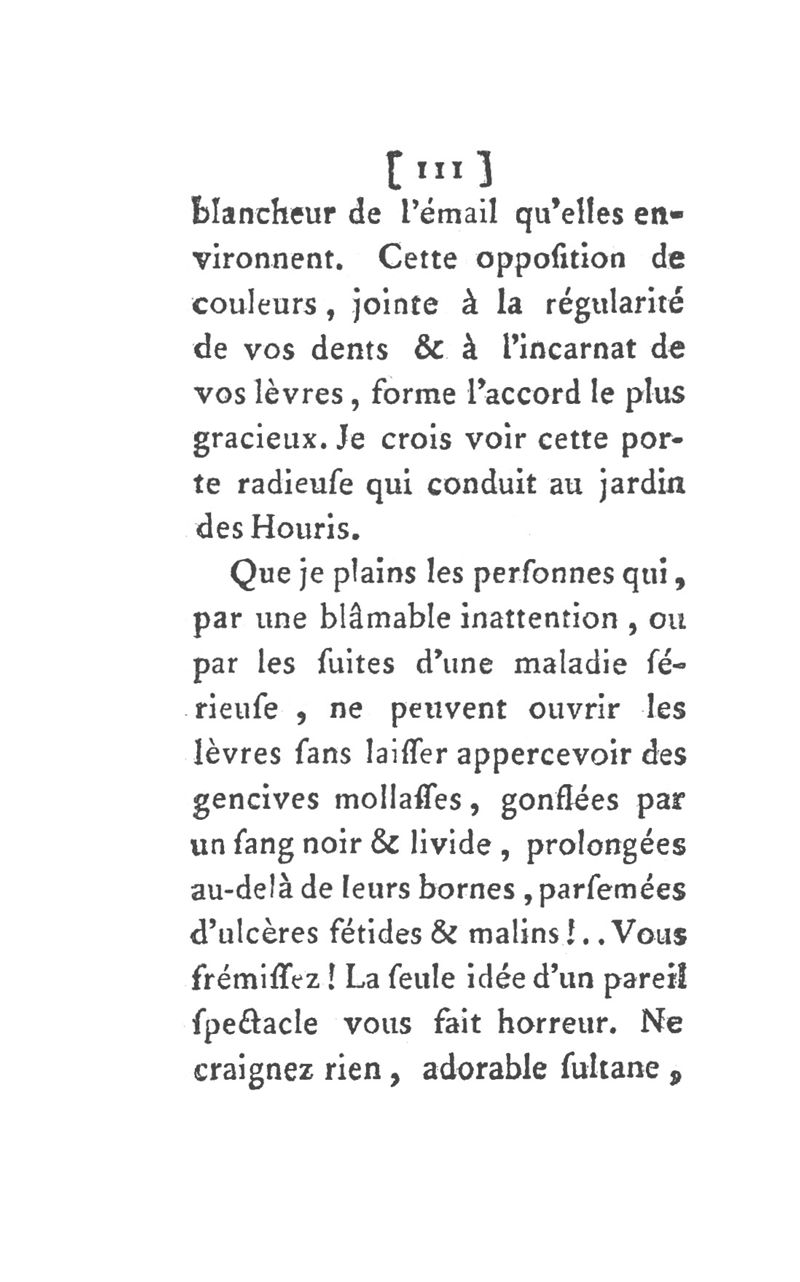 [ 111 ]
blancheur de l'émail qu'elles environnent. Cette oppoſition de couleurs, jointe à la régularité de vos dents & à l'incarnat de vos lèvres, forme l'accord le plus gracieux. Je crois voir cette porte radieuſe qui conduit au jardin des Houris.

Que je plains les perſonnes qui, par une blâmable inattention, ou par les ſuites d'une maladie ſérieuſe, ne peuvent ouvrir les lèvres ſans laiſſer appercevoir des gencives mollaſſes, gonflées par un ſang noir & livide, prolongées au-delà de leurs bornes, parſemées d'ulcères fétides & malins!.. Vous frémiſſez! La ſeule idée d'un pareil ſpectacle vous fait horreur. Ne craignez rien, adorable ſultane,